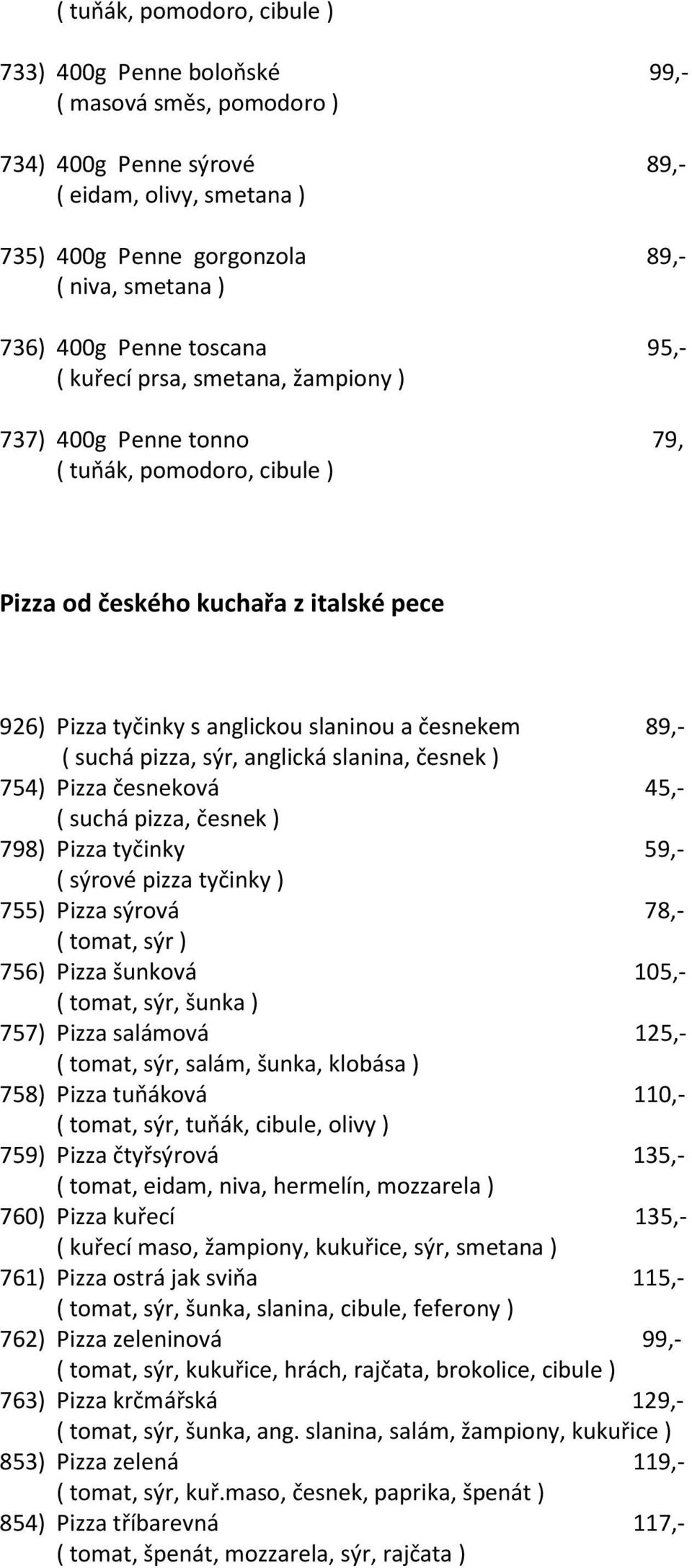 ( tuňák, pomodoro, cibule )

733) 400g Penne boloňské 99,-
( masová směs, pomodoro )

734) 400g Penne sýrové 89,-
( eidam, olivy, smetana )

735) 400g Penne gorgonzola 89,-
( niva, smetana )

736) 400g Penne toscana 95,-
( kuřecí prsa, smetana, žampiony )

737) 400g Penne tonno 79,
( tuňák, pomodoro, cibule )

Pizza od českého kuchařa z italské pece

926) Pizza tyčinky s anglickou slaninou a česnekem 89,-
( suchá pizza, sýr, anglická slanina, česnek )
754) Pizza česneková 45,-
( suchá pizza, česnek )
798) Pizza tyčinky 59,-
( sýrové pizza tyčinky )
755) Pizza sýrová 78,-
( tomat, sýr )
756) Pizza šunková 105,-
( tomat, sýr, šunka )
757) Pizza salámová 125,-
( tomat, sýr, salám, šunka, klobása )
758) Pizza tuňáková 110,-
( tomat, sýr, tuňák, cibule, olivy )
759) Pizza čtyřsýrová 135,-
( tomat, eidam, niva, hermelín, mozzarela )
760) Pizza kuřecí 135,-
( kuřecí maso, žampiony, kukuřice, sýr, smetana )
761) Pizza ostrá jak sviňa 115,-
( tomat, sýr, šunka, slanina, cibule, feferony )
762) Pizza zeleninová 99,-
( tomat, sýr, kukuřice, hrách, rajčata, brokolice, cibule )
763) Pizza krčmářská 129,-
( tomat, sýr, šunka, ang. slanina, salám, žampiony, kukuřice )
853) Pizza zelená 119,-
( tomat, sýr, kuř.maso, česnek, paprika, špenát )
854) Pizza tříbarevná 117,-
( tomat, špenát, mozzarela, sýr, rajčata )